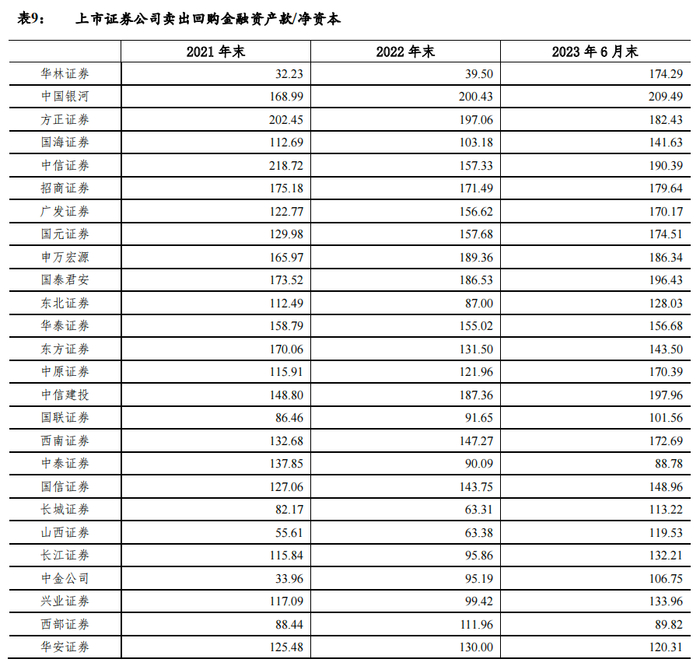 表9：　上市证券公司卖出回购金融资产款/净资本

| | 2021 年末 | 2022 年末 | 2023 年 6 月末 |
|---|---|---|---|
| 华林证券 | 32.23 | 39.50 | 174.29 |
| 中国银河 | 168.99 | 200.43 | 209.49 |
| 方正证券 | 202.45 | 197.06 | 182.43 |
| 国海证券 | 112.69 | 103.18 | 141.63 |
| 中信证券 | 218.72 | 157.33 | 190.39 |
| 招商证券 | 175.18 | 171.49 | 179.64 |
| 广发证券 | 122.77 | 156.62 | 170.17 |
| 国元证券 | 129.98 | 157.68 | 174.51 |
| 申万宏源 | 165.97 | 189.36 | 186.34 |
| 国泰君安 | 173.52 | 186.53 | 196.43 |
| 东北证券 | 112.49 | 87.00 | 128.03 |
| 华泰证券 | 158.79 | 155.02 | 156.68 |
| 东方证券 | 170.06 | 131.50 | 143.50 |
| 中原证券 | 115.91 | 121.96 | 170.39 |
| 中信建投 | 148.80 | 187.36 | 197.96 |
| 国联证券 | 86.46 | 91.65 | 101.56 |
| 西南证券 | 132.68 | 147.27 | 172.69 |
| 中泰证券 | 137.85 | 90.09 | 88.78 |
| 国信证券 | 127.06 | 143.75 | 148.96 |
| 长城证券 | 82.17 | 63.31 | 113.22 |
| 山西证券 | 55.61 | 63.38 | 119.53 |
| 长江证券 | 115.84 | 95.86 | 132.21 |
| 中金公司 | 33.96 | 95.19 | 106.75 |
| 兴业证券 | 117.09 | 99.42 | 133.96 |
| 西部证券 | 88.44 | 111.96 | 89.82 |
| 华安证券 | 125.48 | 130.00 | 120.31 |